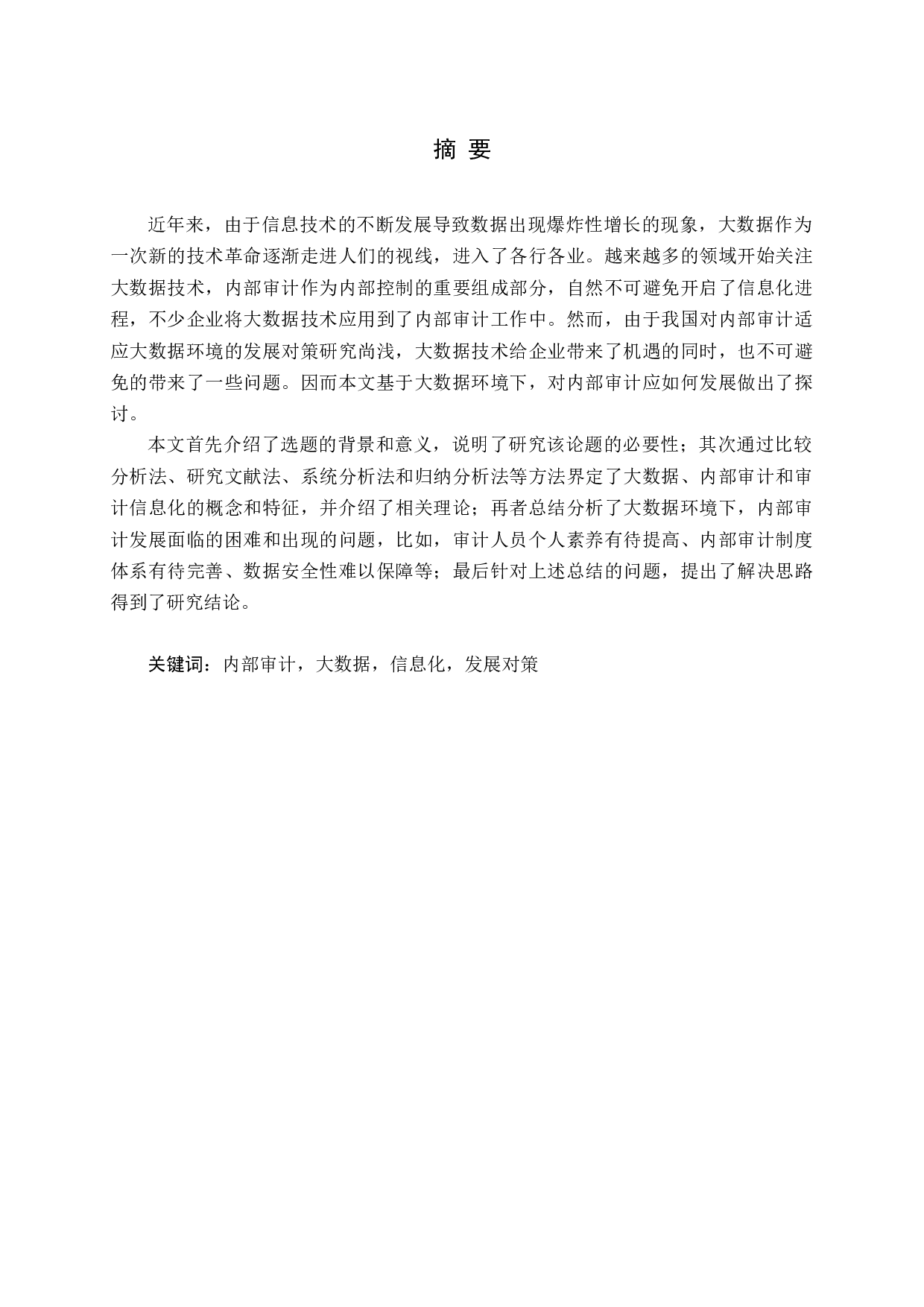 摘 要

近年来，由于信息技术的不断发展导致数据出现爆炸性增长的现象，大数据作为一次新的技术革命逐渐走进人们的视线，进入了各行各业。越来越多的领域开始关注大数据技术，内部审计作为内部控制的重要组成部分，自然不可避免开启了信息化进程，不少企业将大数据技术应用到了内部审计工作中。然而，由于我国对内部审计适应大数据环境的发展对策研究尚浅，大数据技术给企业带来了机遇的同时，也不可避免的带来了一些问题。因而本文基于大数据环境下，对内部审计应如何发展做出了探讨。

本文首先介绍了选题的背景和意义，说明了研究该论题的必要性；其次通过比较分析法、研究文献法、系统分析法和归纳分析法等方法界定了大数据、内部审计和审计信息化的概念和特征，并介绍了相关理论；再者总结分析了大数据环境下，内部审计发展面临的困难和出现的问题，比如，审计人员个人素养有待提高、内部审计制度体系有待完善、数据安全性难以保障等；最后针对上述总结的问题，提出了解决思路得到了研究结论。

关键词：内部审计，大数据，信息化，发展对策